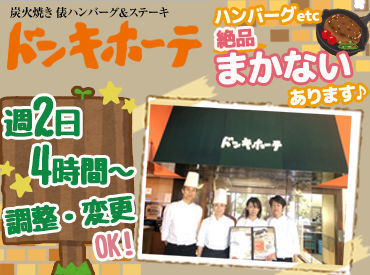 炭火焼き 俵ハンバーグ&ステーキ
ドンキホーテ

ハンバーグetc
絶品
まかない
あります♪

週2日
4時間～
調整・変更
OK!

ドンキホーテ